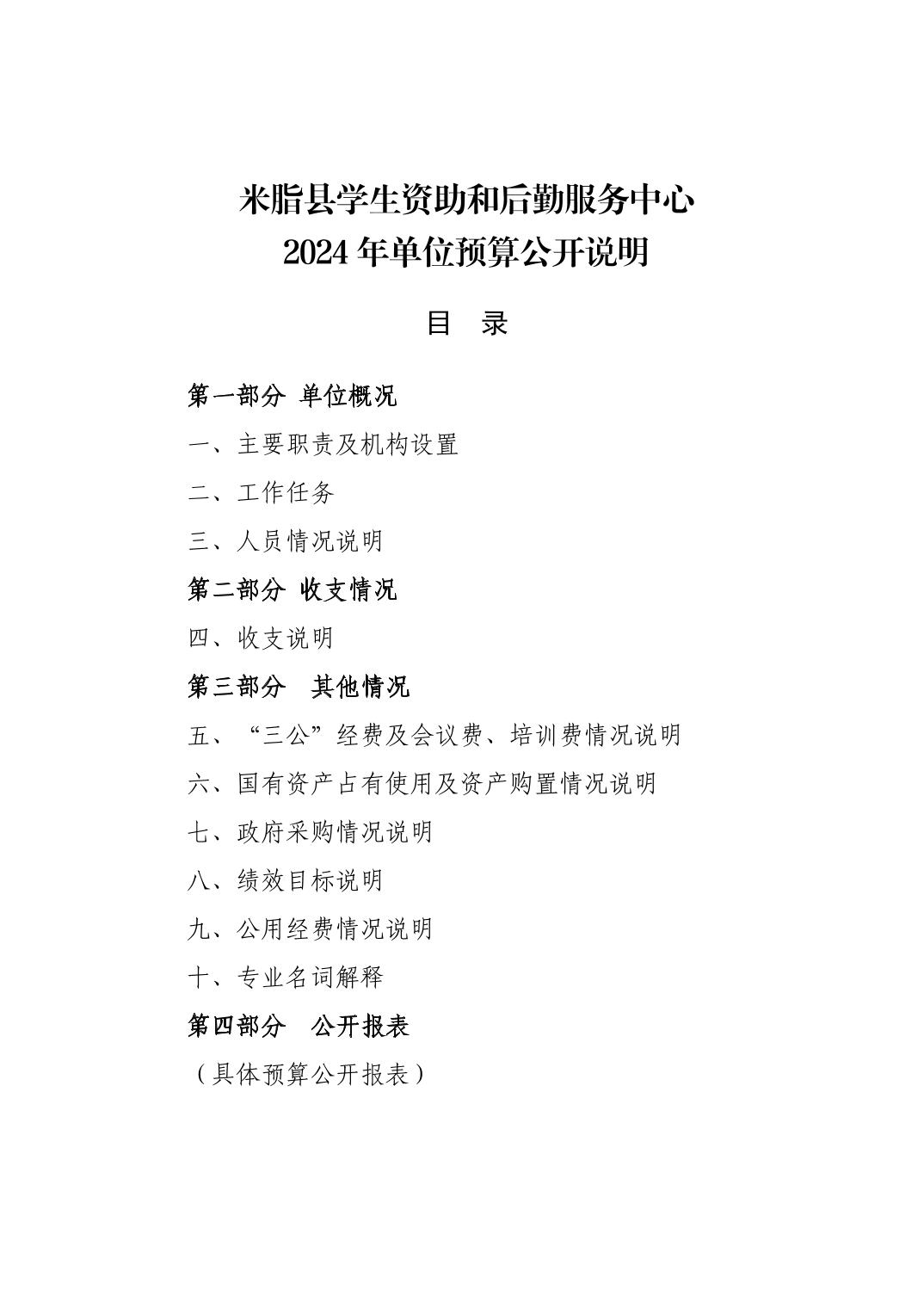 米脂县学生资助和后勤服务中心
2024 年单位预算公开说明

目 录

第一部分 单位概况

一、主要职责及机构设置

二、工作任务

三、人员情况说明

第二部分 收支情况

四、收支说明

第三部分 其他情况

五、“三公”经费及会议费、培训费情况说明

六、国有资产占有使用及资产购置情况说明

七、政府采购情况说明

八、绩效目标说明

九、公用经费情况说明

十、专业名词解释

第四部分 公开报表

（具体预算公开报表）